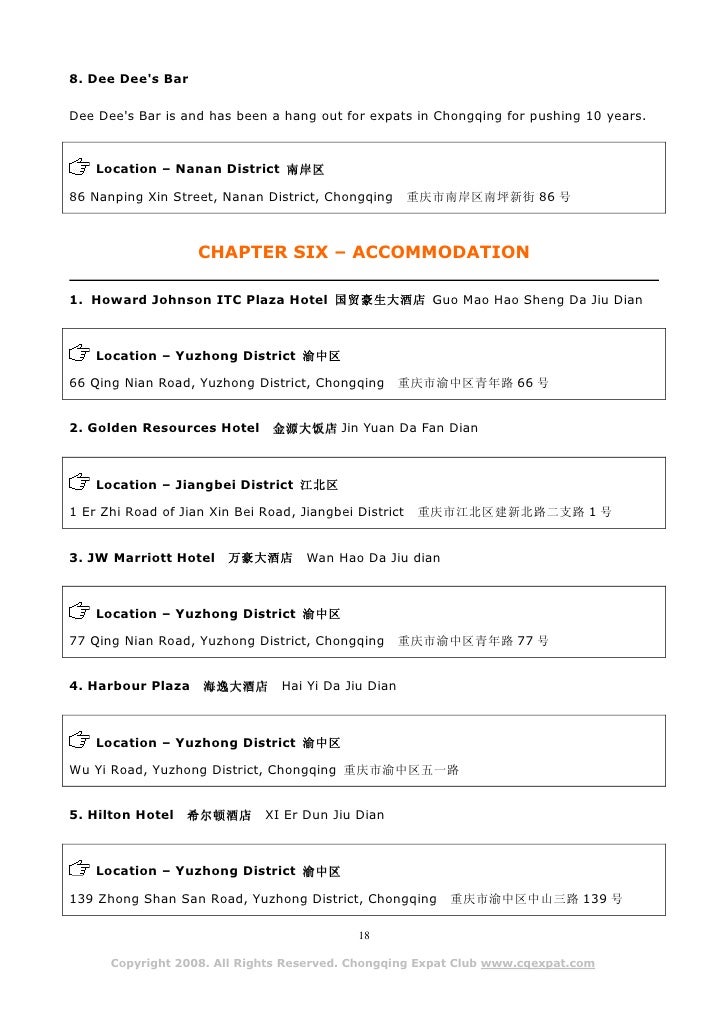 8. Dee Dee's Bar

Dee Dee's Bar is and has been a hang out for expats in Chongqing for pushing 10 years.

☞ Location – Nanan District 南岸区

86 Nanping Xin Street, Nanan District, Chongqing 重庆市南岸区南坪新街 86 号

CHAPTER SIX – ACCOMMODATION

1. Howard Johnson ITC Plaza Hotel 国贸豪生大酒店 Guo Mao Hao Sheng Da Jiu Dian

☞ Location – Yuzhong District 渝中区

66 Qing Nian Road, Yuzhong District, Chongqing 重庆市渝中区青年路 66 号

2. Golden Resources Hotel 金源大饭店 Jin Yuan Da Fan Dian

☞ Location – Jiangbei District 江北区

1 Er Zhi Road of Jian Xin Bei Road, Jiangbei District 重庆市江北区建新北路二支路 1 号

3. JW Marriott Hotel 万豪大酒店 Wan Hao Da Jiu dian

☞ Location – Yuzhong District 渝中区

77 Qing Nian Road, Yuzhong District, Chongqing 重庆市渝中区青年路 77 号

4. Harbour Plaza 海逸大酒店 Hai Yi Da Jiu Dian

☞ Location – Yuzhong District 渝中区

Wu Yi Road, Yuzhong District, Chongqing 重庆市渝中区五一路

5. Hilton Hotel 希尔顿酒店 XI Er Dun Jiu Dian

☞ Location – Yuzhong District 渝中区

139 Zhong Shan San Road, Yuzhong District, Chongqing 重庆市渝中区中山三路 139 号

18

Copyright 2008. All Rights Reserved. Chongqing Expat Club www.cqexpat.com